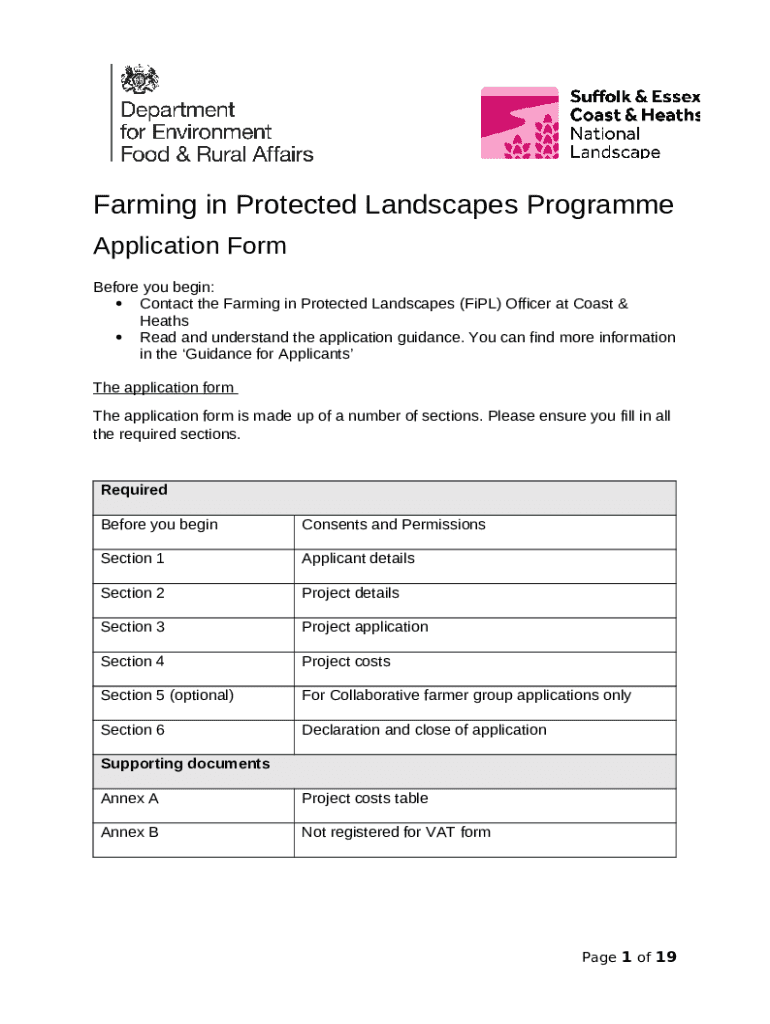 Department for Environment Food & Rural Affairs

Suffolk & Essex Coast & Heaths National Landscape

Farming in Protected Landscapes Programme

Application Form

Before you begin:
• Contact the Farming in Protected Landscapes (FiPL) Officer at Coast & Heaths
• Read and understand the application guidance. You can find more information in the 'Guidance for Applicants'

The application form

The application form is made up of a number of sections. Please ensure you fill in all the required sections.

| Required | |
|---|---|
| Before you begin | Consents and Permissions |
| Section 1 | Applicant details |
| Section 2 | Project details |
| Section 3 | Project application |
| Section 4 | Project costs |
| Section 5 (optional) | For Collaborative farmer group applications only |
| Section 6 | Declaration and close of application |
| Supporting documents | |
| Annex A | Project costs table |
| Annex B | Not registered for VAT form |

Page 1 of 19